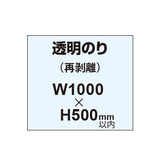 透明のり
（再剥離）
W1000
×
H500mm
以内